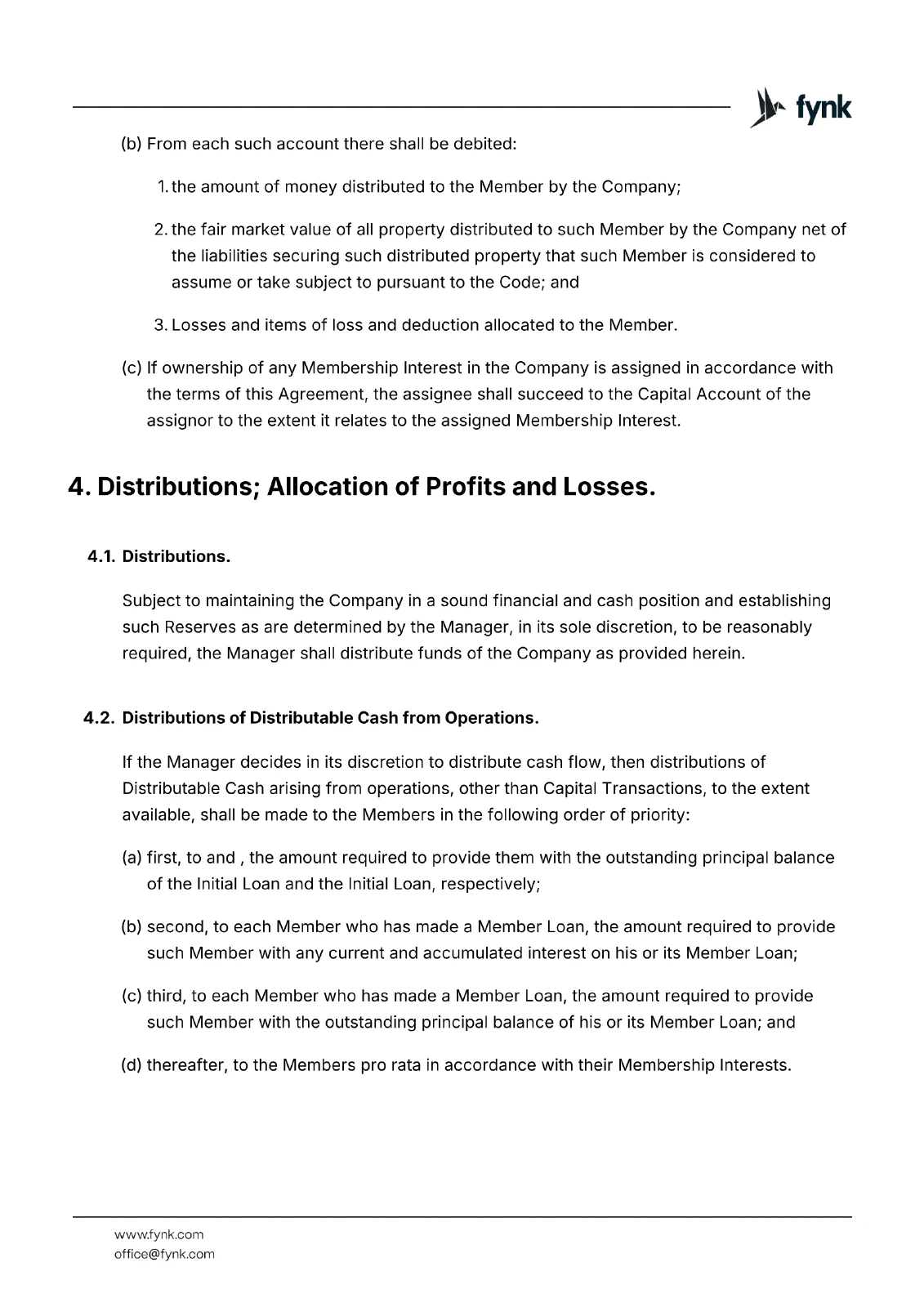 fynk

(b) From each such account there shall be debited:

1. the amount of money distributed to the Member by the Company;

2. the fair market value of all property distributed to such Member by the Company net of the liabilities securing such distributed property that such Member is considered to assume or take subject to pursuant to the Code; and

3. Losses and items of loss and deduction allocated to the Member.

(c) If ownership of any Membership Interest in the Company is assigned in accordance with the terms of this Agreement, the assignee shall succeed to the Capital Account of the assignor to the extent it relates to the assigned Membership Interest.

4. Distributions; Allocation of Profits and Losses.

4.1. Distributions.

Subject to maintaining the Company in a sound financial and cash position and establishing such Reserves as are determined by the Manager, in its sole discretion, to be reasonably required, the Manager shall distribute funds of the Company as provided herein.

4.2. Distributions of Distributable Cash from Operations.

If the Manager decides in its discretion to distribute cash flow, then distributions of Distributable Cash arising from operations, other than Capital Transactions, to the extent available, shall be made to the Members in the following order of priority:

(a) first, to and , the amount required to provide them with the outstanding principal balance of the Initial Loan and the Initial Loan, respectively;

(b) second, to each Member who has made a Member Loan, the amount required to provide such Member with any current and accumulated interest on his or its Member Loan;

(c) third, to each Member who has made a Member Loan, the amount required to provide such Member with the outstanding principal balance of his or its Member Loan; and

(d) thereafter, to the Members pro rata in accordance with their Membership Interests.

www.fynk.com
office@fynk.com